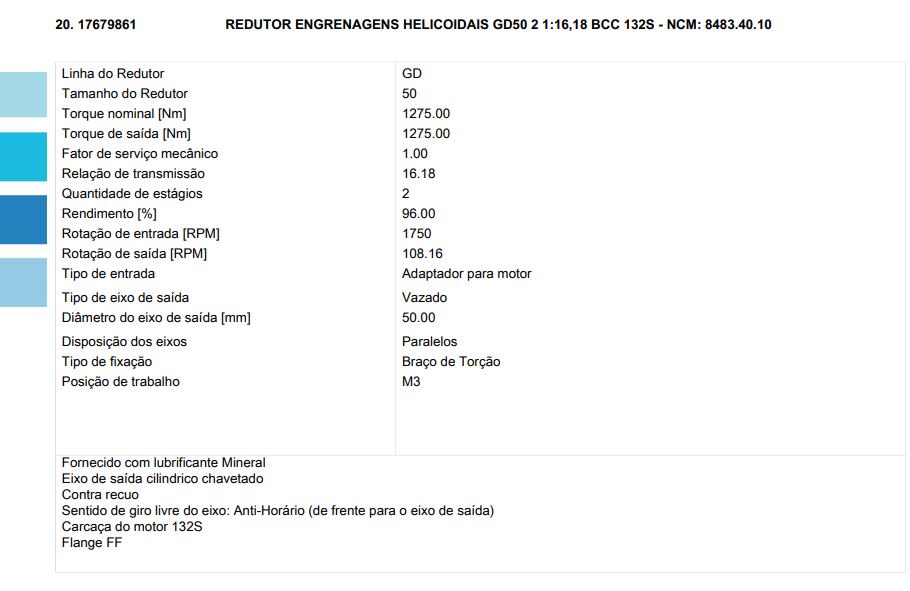 20. 17679861 REDUTOR ENGRENAGENS HELICOIDAIS GD50 2 1:16,18 BCC 132S - NCM: 8483.40.10

| | |
|---|---|
| Linha do Redutor | GD |
| Tamanho do Redutor | 50 |
| Torque nominal [Nm] | 1275.00 |
| Torque de saída [Nm] | 1275.00 |
| Fator de serviço mecânico | 1.00 |
| Relação de transmissão | 16.18 |
| Quantidade de estágios | 2 |
| Rendimento [%] | 96.00 |
| Rotação de entrada [RPM] | 1750 |
| Rotação de saída [RPM] | 108.16 |
| Tipo de entrada | Adaptador para motor |
| Tipo de eixo de saída | Vazado |
| Diâmetro do eixo de saída [mm] | 50.00 |
| Disposição dos eixos | Paralelos |
| Tipo de fixação | Braço de Torção |
| Posição de trabalho | M3 |

Fornecido com lubrificante Mineral
Eixo de saída cilindrico chavetado
Contra recuo
Sentido de giro livre do eixo: Anti-Horário (de frente para o eixo de saída)
Carcaça do motor 132S
Flange FF